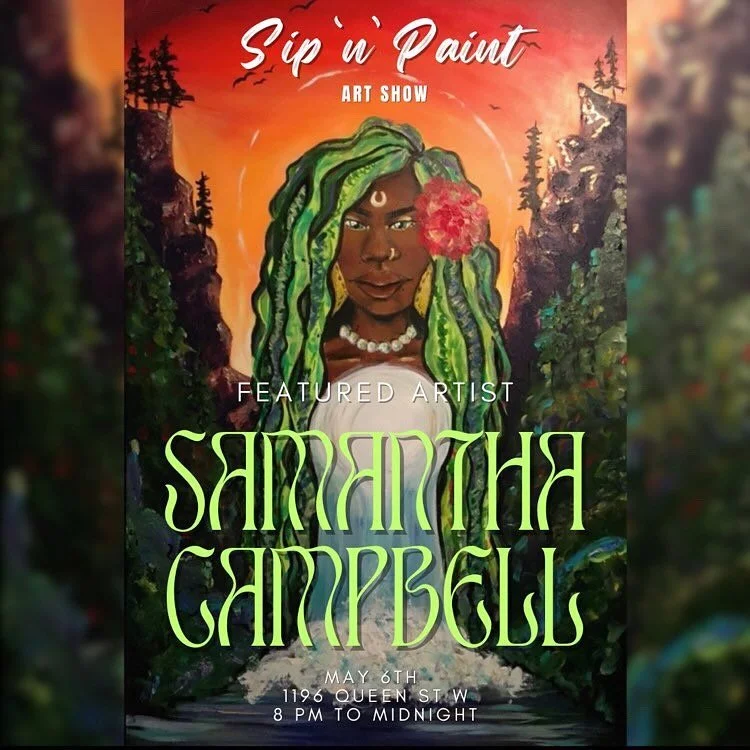 Sip 'n' Paint
ART SHOW

FEATURED ARTIST

SAMANTHA CAMPBELL

MAY 6TH
1196 QUEEN ST W
8 PM TO MIDNIGHT